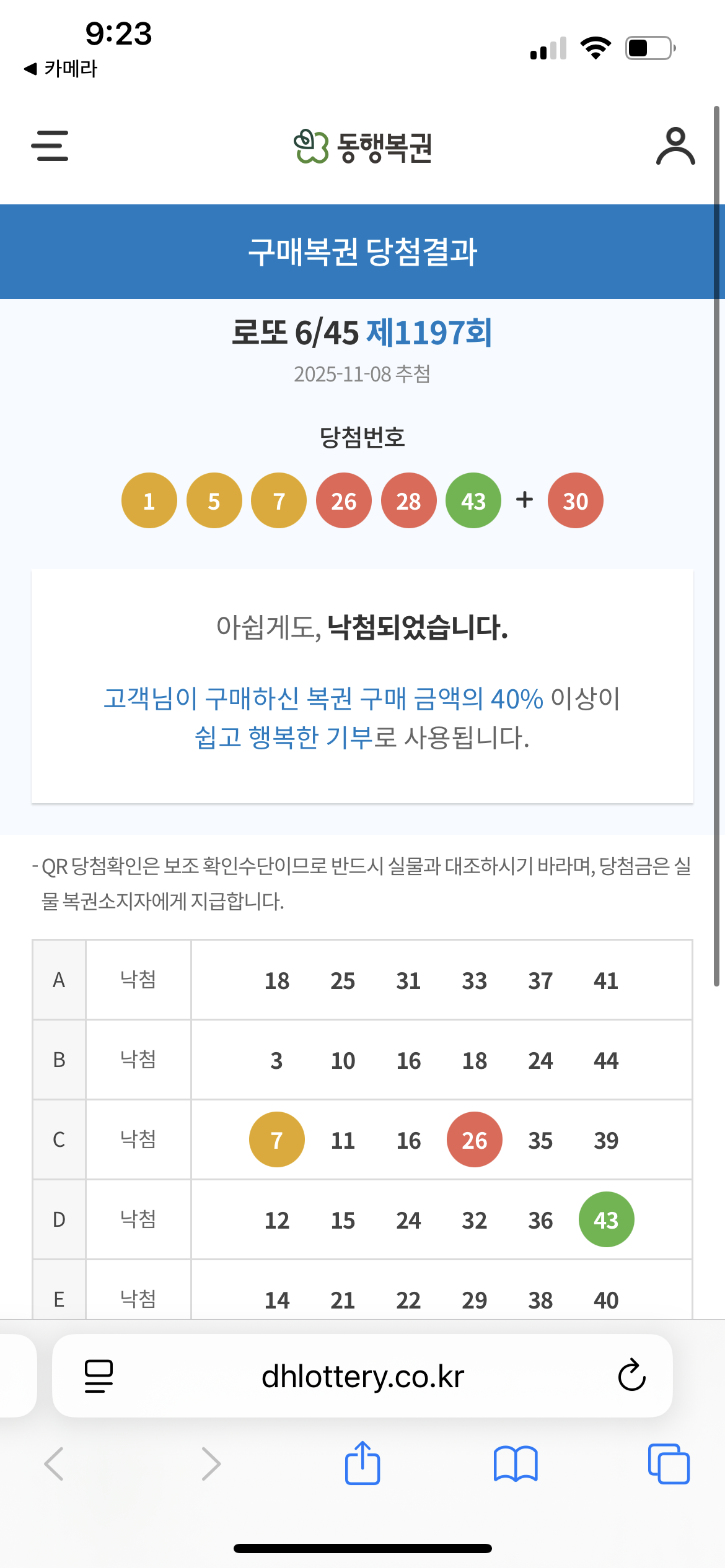 9:23
◀ 카메라

동행복권

구매복권 당첨결과

로또 6/45 제1197회
2025-11-08 추첨

당첨번호

1 5 7 26 28 43 + 30

아쉽게도, 낙첨되었습니다.

고객님이 구매하신 복권 구매 금액의 40% 이상이 쉽고 행복한 기부로 사용됩니다.

- QR 당첨확인은 보조 확인수단이므로 반드시 실물과 대조하시기 바라며, 당첨금은 실물 복권소지자에게 지급합니다.

| A | 낙첨 | 18 25 31 33 37 41 |
|---|---|---|
| B | 낙첨 | 3 10 16 18 24 44 |
| C | 낙첨 | 7 11 16 26 35 39 |
| D | 낙첨 | 12 15 24 32 36 43 |
| E | 낙첨 | 14 21 22 29 38 40 |

dhlottery.co.kr